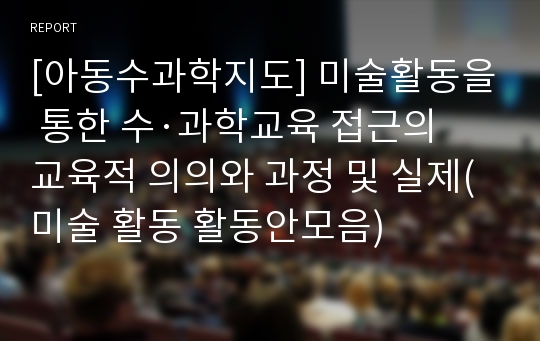 REPORT

[아동수과학지도] 미술활동을 통한 수·과학교육 접근의 교육적 의의와 과정 및 실제(미술 활동 활동안모음)